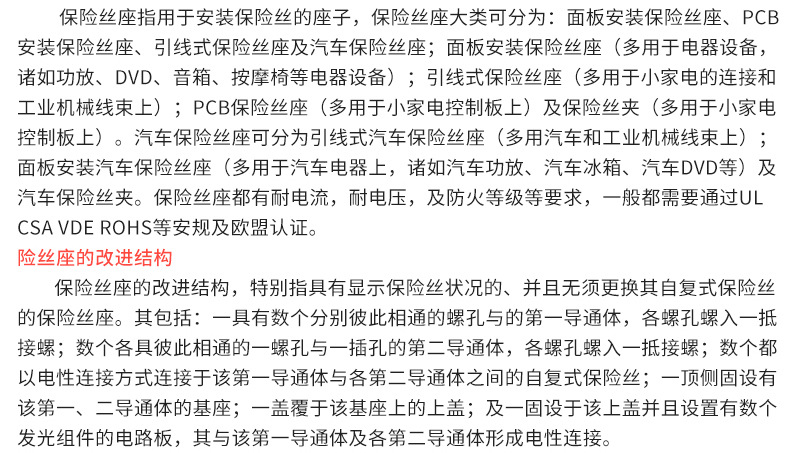 保险丝座指用于安装保险丝的座子，保险丝座大类可分为：面板安装保险丝座、PCB安装保险丝座、引线式保险丝座及汽车保险丝座；面板安装保险丝座（多用于电器设备，诸如功放、DVD、音箱、按摩椅等电器设备）；引线式保险丝座（多用于小家电的连接和工业机械线束上）；PCB保险丝座（多用于小家电控制板上）及保险丝夹（多用于小家电控制板上）。汽车保险丝座可分为引线式汽车保险丝座（多用汽车和工业机械线束上）；面板安装汽车保险丝座（多用于汽车电器上，诸如汽车功放、汽车冰箱、汽车DVD等）及汽车保险丝夹。保险丝座都有耐电流，耐电压，及防火等级等要求，一般都需要通过UL CSA VDE ROHS等安规及欧盟认证。

险丝座的改进结构

保险丝座的改进结构，特别指具有显示保险丝状况的、并且无须更换其自复式保险丝的保险丝座。其包括：一具有数个分别彼此相通的螺孔与的第一导通体，各螺孔螺入一抵接螺；数个各具彼此相通的一螺孔与一插孔的第二导通体，各螺孔螺入一抵接螺；数个都以电性连接方式连接于该第一导通体与各第二导通体之间的自复式保险丝；一顶侧固设有该第一、二导通体的基座；一盖覆于该基座上的上盖；及一固设于该上盖并且设置有数个发光组件的电路板，其与该第一导通体及各第二导通体形成电性连接。